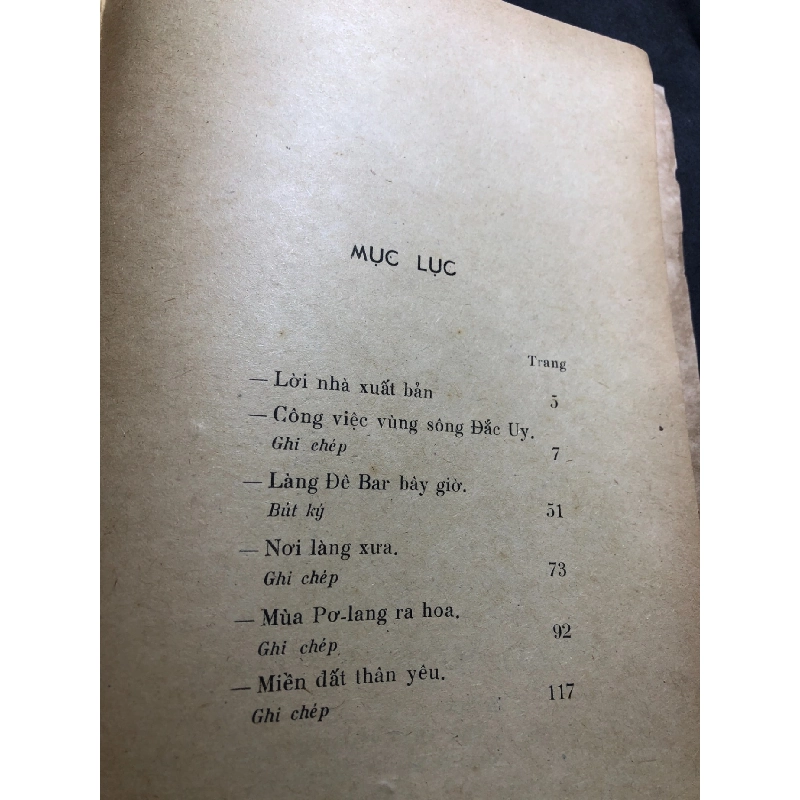 MỤC LỤC

Trang

— Lời nhà xuất bản 5

— Công việc vùng sông Đắc Uy.
Ghi chép 7

— Làng Đê Bar bây giờ.
Bút ký 51

— Nơi làng xưa.
Ghi chép 73

— Mùa Pơ-lang ra hoa.
Ghi chép 92

— Miền đất thân yêu.
Ghi chép 117